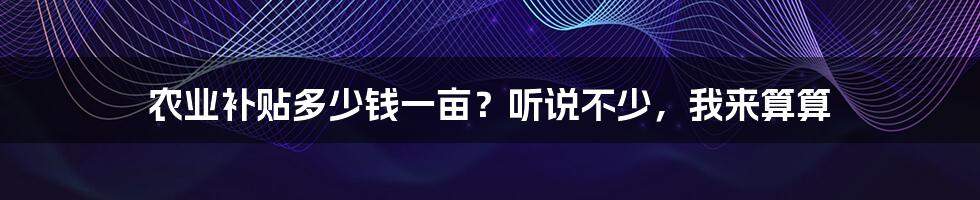 农业补贴多少钱一亩？听说不少，我来算算